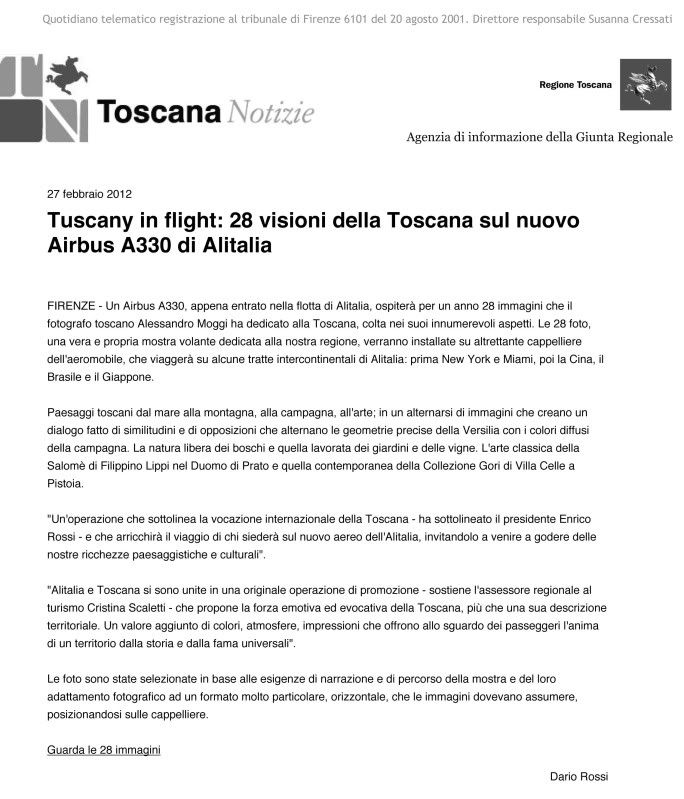 Quotidiano telematico registrazione al tribunale di Firenze 6101 del 20 agosto 2001. Direttore responsabile Susanna Cressati

Toscana Notizie

Regione Toscana

Agenzia di informazione della Giunta Regionale

27 febbraio 2012

Tuscany in flight: 28 visioni della Toscana sul nuovo Airbus A330 di Alitalia

FIRENZE - Un Airbus A330, appena entrato nella flotta di Alitalia, ospiterà per un anno 28 immagini che il fotografo toscano Alessandro Moggi ha dedicato alla Toscana, colta nei suoi innumerevoli aspetti. Le 28 foto, una vera e propria mostra volante dedicata alla nostra regione, verranno installate su altrettante cappelliere dell'aeromobile, che viaggerà su alcune tratte intercontinentali di Alitalia: prima New York e Miami, poi la Cina, il Brasile e il Giappone.

Paesaggi toscani dal mare alla montagna, alla campagna, all'arte; in un alternarsi di immagini che creano un dialogo fatto di similitudini e di opposizioni che alternano le geometrie precise della Versilia con i colori diffusi della campagna. La natura libera dei boschi e quella lavorata dei giardini e delle vigne. L'arte classica della Salomè di Filippino Lippi nel Duomo di Prato e quella contemporanea della Collezione Gori di Villa Celle a Pistoia.

"Un'operazione che sottolinea la vocazione internazionale della Toscana - ha sottolineato il presidente Enrico Rossi - e che arricchirà il viaggio di chi siederà sul nuovo aereo dell'Alitalia, invitandolo a venire a godere delle nostre ricchezze paesaggistiche e culturali".

"Alitalia e Toscana si sono unite in una originale operazione di promozione - sostiene l'assessore regionale al turismo Cristina Scaletti - che propone la forza emotiva ed evocativa della Toscana, più che una sua descrizione territoriale. Un valore aggiunto di colori, atmosfere, impressioni che offrono allo sguardo dei passeggeri l'anima di un territorio dalla storia e dalla fama universali".

Le foto sono state selezionate in base alle esigenze di narrazione e di percorso della mostra e del loro adattamento fotografico ad un formato molto particolare, orizzontale, che le immagini dovevano assumere, posizionandosi sulle cappelliere.

Guarda le 28 immagini

Dario Rossi